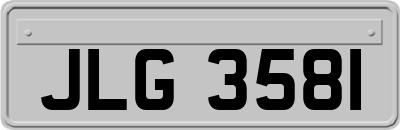 JLG 3581